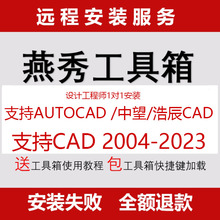 远程安装服务

燕秀工具箱

设计工程师1对1安装

支持AUTOCAD /中望/浩辰CAD

支持CAD 2004-2023

送工具箱使用教程 包工具箱快捷键加载

安装失败 全额退款